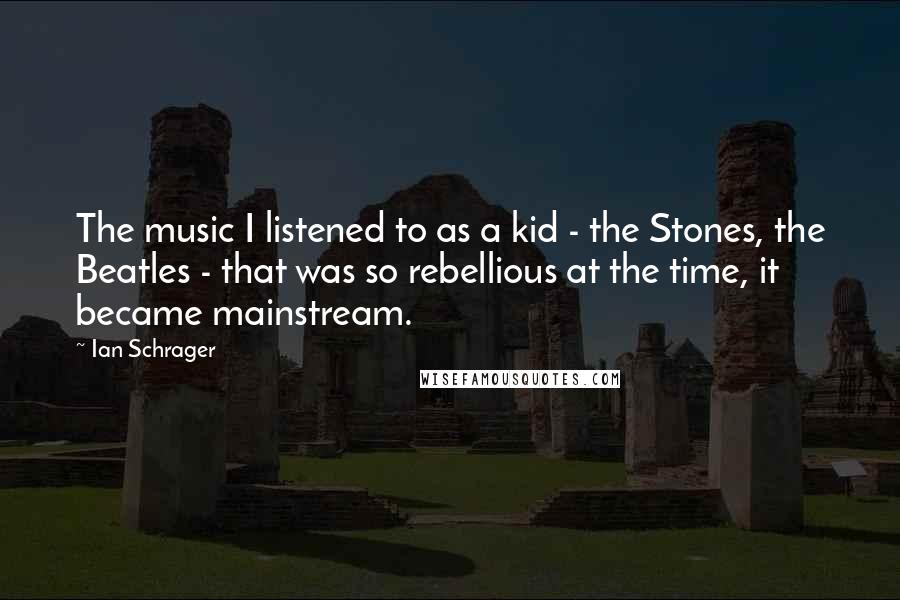 The music I listened to as a kid - the Stones, the Beatles - that was so rebellious at the time, it became mainstream.

~ Ian Schrager

WISEFAMOUSQUOTES.COM